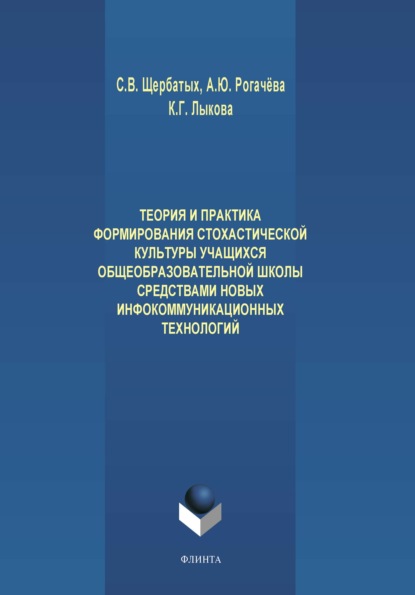 С.В. Щербатых, А.Ю. Рогачёва
К.Г. Лыкова

ТЕОРИЯ И ПРАКТИКА ФОРМИРОВАНИЯ СТОХАСТИЧЕСКОЙ КУЛЬТУРЫ УЧАЩИХСЯ ОБЩЕОБРАЗОВАТЕЛЬНОЙ ШКОЛЫ СРЕДСТВАМИ НОВЫХ ИНФОКОММУНИКАЦИОННЫХ ТЕХНОЛОГИЙ

ФЛИНТА